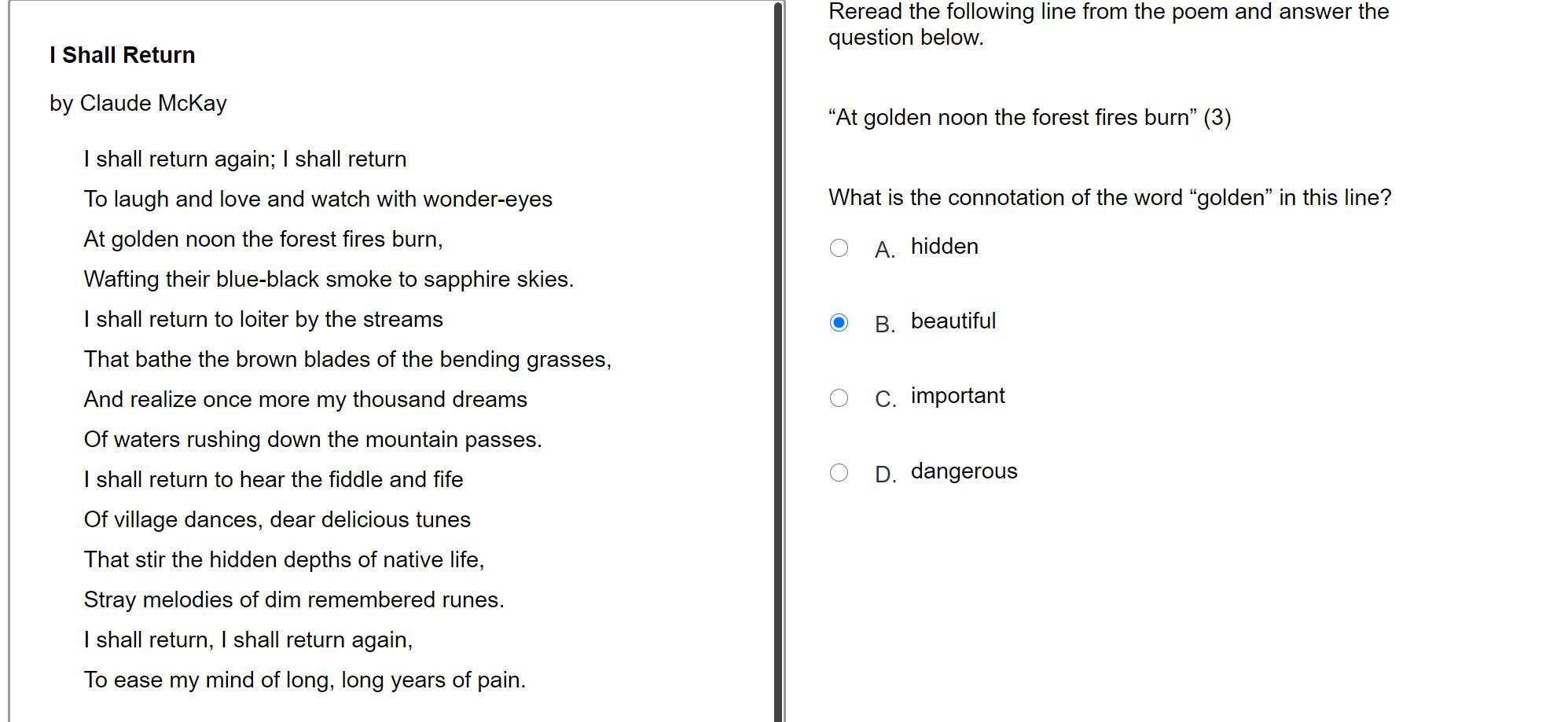 I Shall Return

by Claude McKay

I shall return again; I shall return
To laugh and love and watch with wonder-eyes
At golden noon the forest fires burn,
Wafting their blue-black smoke to sapphire skies.
I shall return to loiter by the streams
That bathe the brown blades of the bending grasses,
And realize once more my thousand dreams
Of waters rushing down the mountain passes.
I shall return to hear the fiddle and fife
Of village dances, dear delicious tunes
That stir the hidden depths of native life,
Stray melodies of dim remembered runes.
I shall return, I shall return again,
To ease my mind of long, long years of pain.

Reread the following line from the poem and answer the question below.

“At golden noon the forest fires burn” (3)

What is the connotation of the word “golden” in this line?

A. hidden

B. beautiful

C. important

D. dangerous